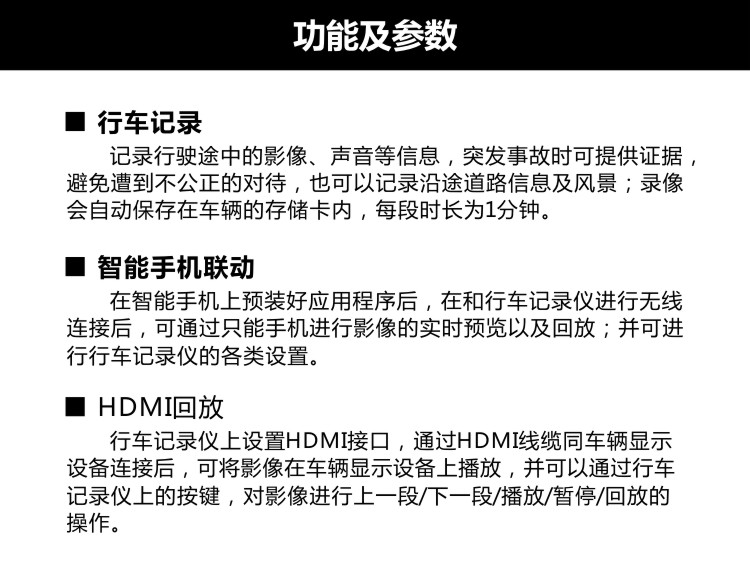 功能及参数

■ 行车记录

记录行驶途中的影像、声音等信息，突发事故时可提供证据，避免遭到不公正的对待，也可以记录沿途道路信息及风景；录像会自动保存在车辆的存储卡内，每段时长为1分钟。

■ 智能手机联动

在智能手机上预装好应用程序后，在和行车记录仪进行无线连接后，可通过只能手机进行影像的实时预览以及回放；并可进行行车记录仪的各类设置。

■ HDMI回放

行车记录仪上设置HDMI接口，通过HDMI线缆同车辆显示设备连接后，可将影像在车辆显示设备上播放，并可以通过行车记录仪上的按键，对影像进行上一段/下一段/播放/暂停/回放的操作。